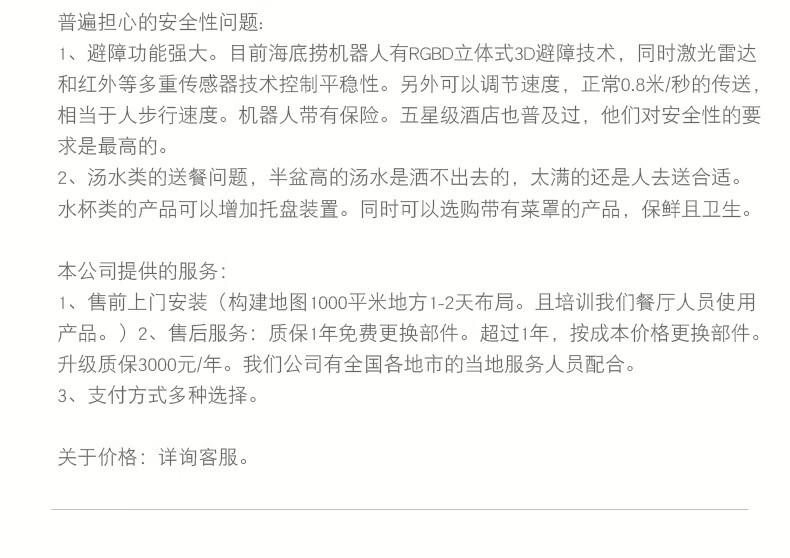 普遍担心的安全性问题:

1、避障功能强大。目前海底捞机器人有RGBD立体式3D避障技术，同时激光雷达和红外等多重传感器技术控制平稳性。另外可以调节速度，正常0.8米/秒的传送，相当于人步行速度。机器人带有保险。五星级酒店也普及过，他们对安全性的要求是最高的。

2、汤水类的送餐问题，半盆高的汤水是洒不出去的，太满的还是人去送合适。水杯类的产品可以增加托盘装置。同时可以选购带有菜罩的产品，保鲜且卫生。

本公司提供的服务:

1、售前上门安装（构建地图1000平米地方1-2天布局。且培训我们餐厅人员使用产品。）2、售后服务：质保1年免费更换部件。超过1年，按成本价格更换部件。升级质保3000元/年。我们公司有全国各地市的当地服务人员配合。

3、支付方式多种选择。

关于价格：详询客服。